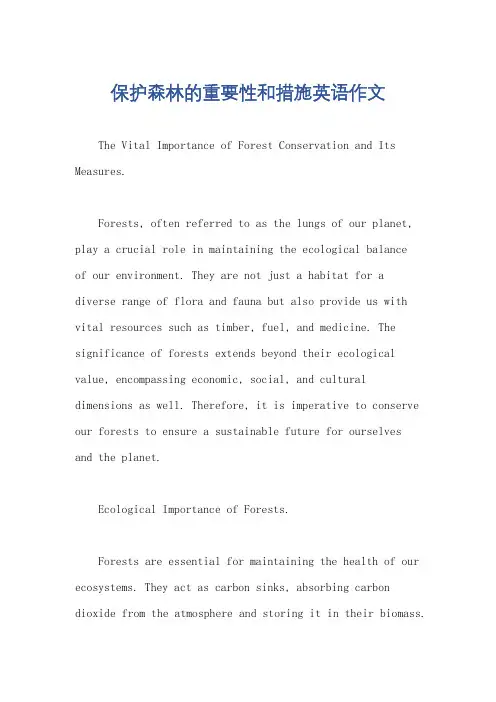 保护森林的重要性和措施英语作文

The Vital Importance of Forest Conservation and Its Measures.

Forests, often referred to as the lungs of our planet, play a crucial role in maintaining the ecological balance of our environment. They are not just a habitat for a diverse range of flora and fauna but also provide us with vital resources such as timber, fuel, and medicine. The significance of forests extends beyond their ecological value, encompassing economic, social, and cultural dimensions as well. Therefore, it is imperative to conserve our forests to ensure a sustainable future for ourselves and the planet.

Ecological Importance of Forests.

Forests are essential for maintaining the health of our ecosystems. They act as carbon sinks, absorbing carbon dioxide from the atmosphere and storing it in their biomass.